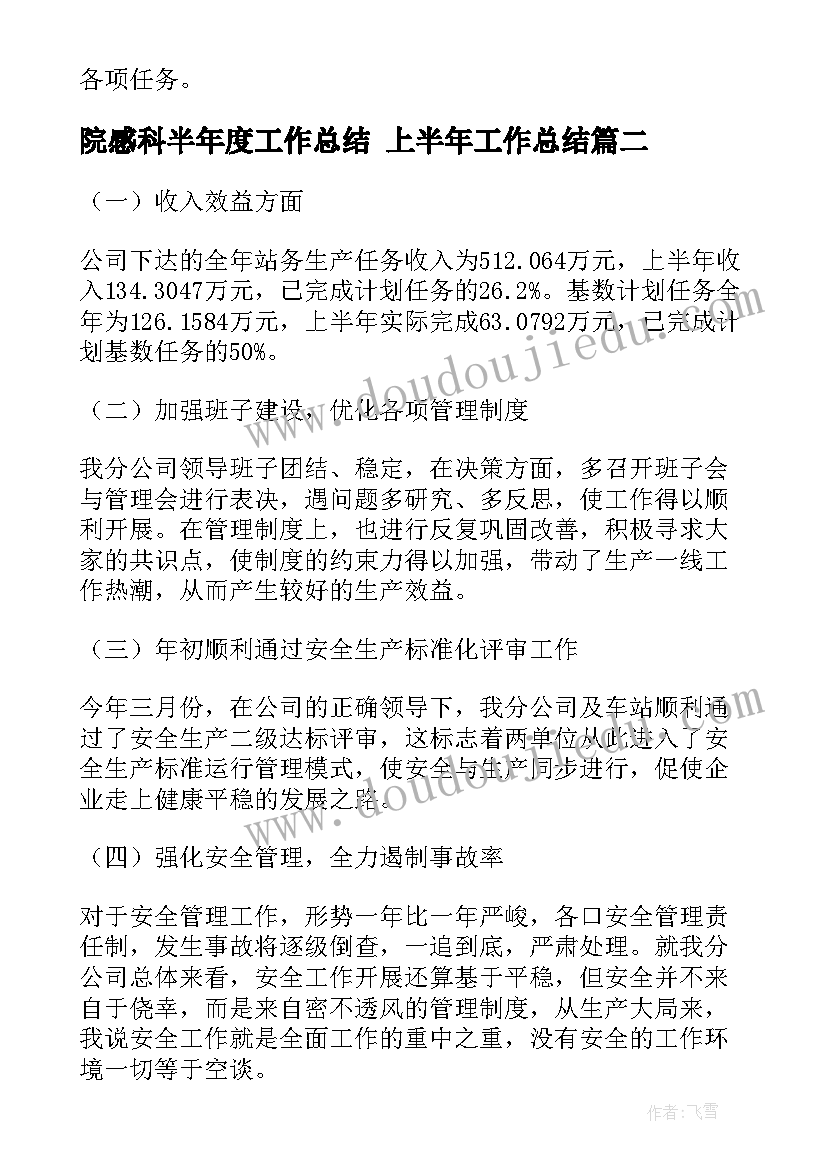 各项任务。

院感科半年度工作总结 上半年工作总结篇二

（一）收入效益方面

公司下达的全年站务生产任务收入为512.064万元，上半年收入134.3047万元，已完成计划任务的26.2%。基数计划任务全年为126.1584万元，上半年实际完成63.0792万元，已完成计划基数任务的50%。

（二）加强班子建设，优化各项管理制度

我分公司领导班子团结、稳定，在决策方面，多召开班子会与管理会进行表决，遇问题多研究、多反思，使工作得以顺利开展。在管理制度上，也进行反复巩固改善，积极寻求大家的共识点，使制度的约束力得以加强，带动了生产一线工作热潮，从而产生较好的生产效益。

（三）年初顺利通过安全生产标准化评审工作

今年三月份，在公司的正确领导下，我分公司及车站顺利通过了安全生产二级达标评审，这标志着两单位从此进入了安全生产标准运行管理模式，使安全与生产同步进行，促使企业走上健康平稳的发展之路。

（四）强化安全管理，全力遏制事故率

对于安全管理工作，形势一年比一年严峻，各口安全管理责任制，发生事故将逐级倒查，一追到底，严肃处理。就我分公司总体来看，安全工作开展还算基于平稳，但安全并不来自于侥幸，而是来自密不透风的管理制度，从生产大局来，我说安全工作就是全面工作的重中之重，没有安全的工作环境一切等于空谈。

www.doudoujiedu.com

www.doudoujiedu.com

作者：飞雪